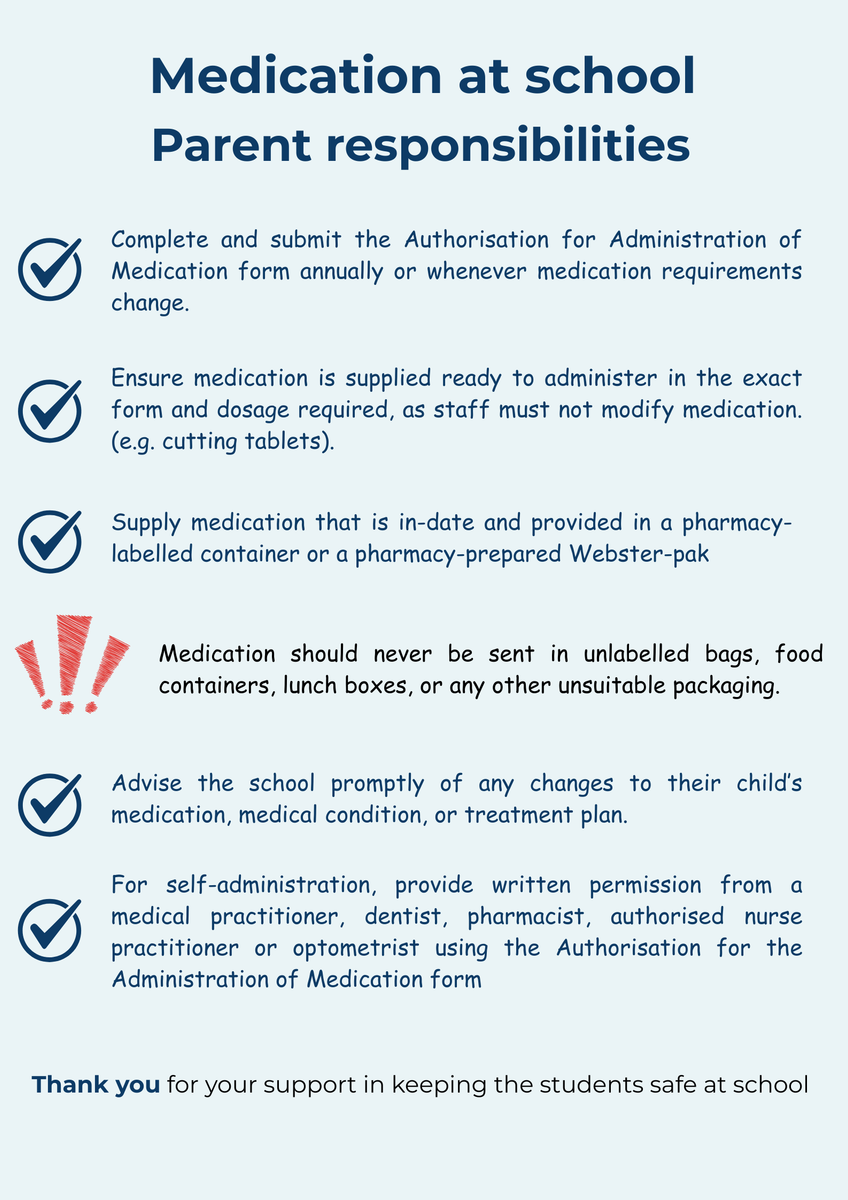 Medication at school
Parent responsibilities

Complete and submit the Authorisation for Administration of Medication form annually or whenever medication requirements change.

Ensure medication is supplied ready to administer in the exact form and dosage required, as staff must not modify medication. (e.g. cutting tablets).

Supply medication that is in-date and provided in a pharmacy-labelled container or a pharmacy-prepared Webster-pak

Medication should never be sent in unlabelled bags, food containers, lunch boxes, or any other unsuitable packaging.

Advise the school promptly of any changes to their child's medication, medical condition, or treatment plan.

For self-administration, provide written permission from a medical practitioner, dentist, pharmacist, authorised nurse practitioner or optometrist using the Authorisation for the Administration of Medication form

Thank you for your support in keeping the students safe at school